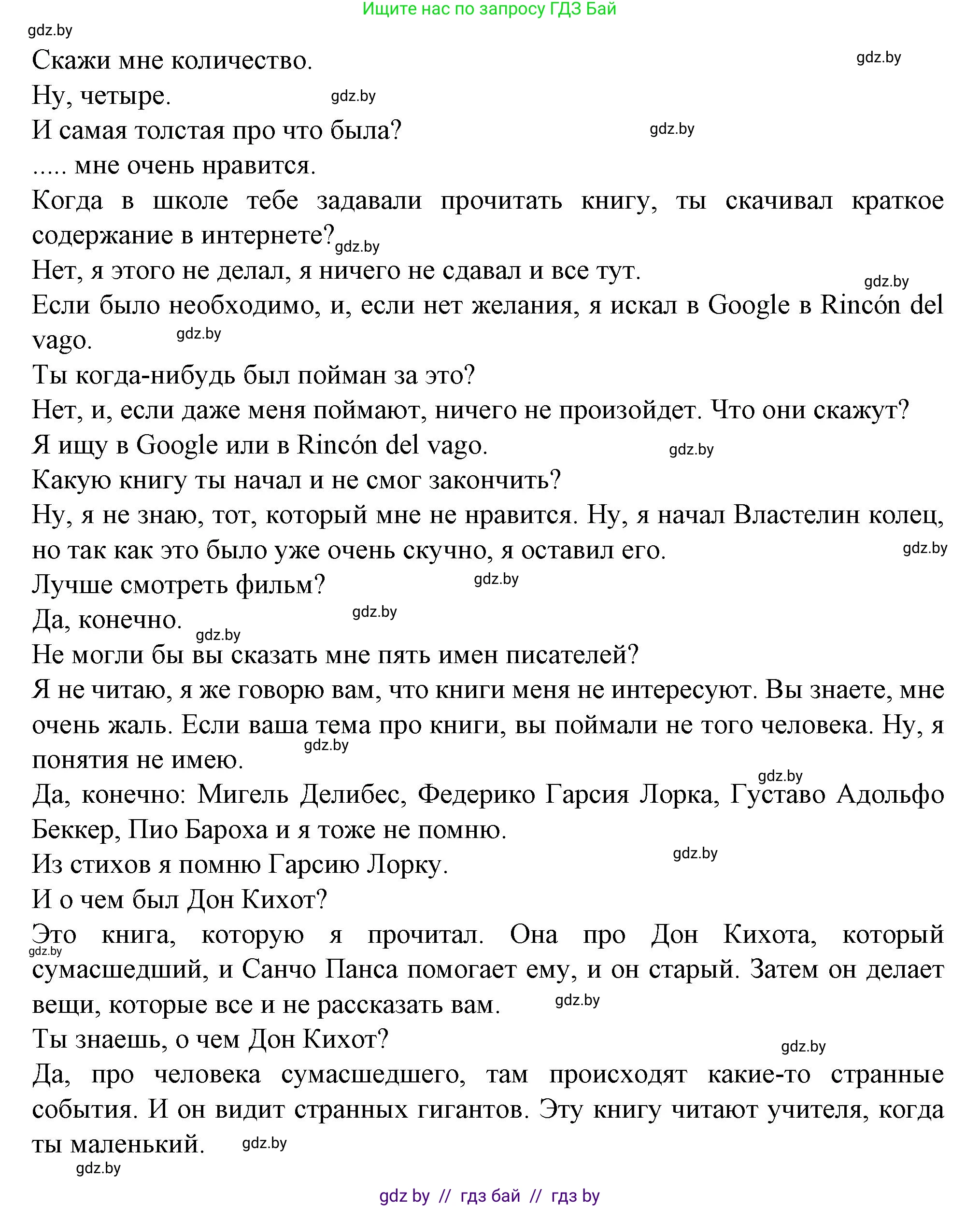 Ищите нас по запросу ГДЗ Бай

gdz.by

Скажи мне количество.

gdz.by

Ну, четыре.

gdz.by

И самая толстая про что была?

gdz.by

..... мне очень нравится.

Когда в школе тебе задавали прочитать книгу, ты скачивал краткое содержание в интернете?

gdz.by

Нет, я этого не делал, я ничего не сдавал и все тут.

gdz.by

Если было необходимо, и, если нет желания, я искал в Google в Rincón del vago.

gdz.by

Ты когда-нибудь был пойман за это?

Нет, и, если даже меня поймают, ничего не произойдет. Что они скажут?

Я ищу в Google или в Rincón del vago.

gdz.by

Какую книгу ты начал и не смог закончить?

Ну, я не знаю, тот, который мне не нравится. Ну, я начал Властелин колец, но так как это было уже очень скучно, я оставил его.

gdz.by

Лучше смотреть фильм?

gdz.by

Да, конечно.

gdz.by

gdz.by

Не могли бы вы сказать мне пять имен писателей?

Я не читаю, я же говорю вам, что книги меня не интересуют. Вы знаете, мне очень жаль. Если ваша тема про книги, вы поймали не того человека. Ну, я понятия не имею.

gdz.by

gdz.by

Да, конечно: Мигель Делибес, Федерико Гарсия Лорка, Густаво Адольфо Беккер, Пио Бароха и я тоже не помню.

Из стихов я помню Гарсию Лорку.

gdz.by

И о чем был Дон Кихот?

Это книга, которую я прочитал. Она про Дон Кихота, который сумасшедший, и Санчо Панса помогает ему, и он старый. Затем он делает вещи, которые все и не рассказать вам.

gdz.by

gdz.by

Ты знаешь, о чем Дон Кихот?

gdz.by

Да, про человека сумасшедшего, там происходят какие-то странные события. И он видит странных гигантов. Эту книгу читают учителя, когда ты маленький.

gdz.by

gdz.by

gdz by // гдз бай // гдз by